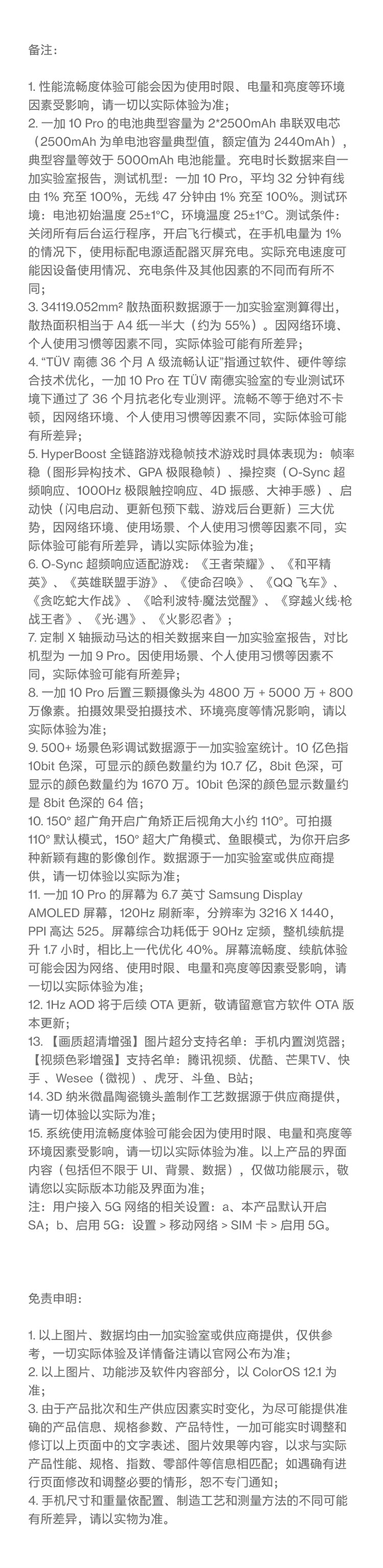 备注：

1. 性能流畅度体验可能会因为使用时限、电量和亮度等环境因素受影响，请一切以实际体验为准；
2. 一加 10 Pro 的电池典型容量为 2*2500mAh 串联双电芯（2500mAh 为单电池容量典型值，额定值为 2440mAh），典型容量等效于 5000mAh 电池能量。充电时长数据来自一加实验室报告，测试机型：一加 10 Pro，平均 32 分钟有线由 1% 充至 100%，无线 47 分钟由 1% 充至 100%。测试环境：电池初始温度 25±1°C，环境温度 25±1°C。测试条件：关闭所有后台运行程序，开启飞行模式，在手机电量为 1% 的情况下，使用标配电源适配器灭屏充电。实际充电速度可能因设备使用情况、充电条件及其他因素的不同而有所不同；
3. 34119.052mm² 散热面积数据源于一加实验室测算得出，散热面积相当于 A4 纸一半大（约为 55%）。因网络环境、个人使用习惯等因素不同，实际体验可能有所差异；
4. “TÜV 南德 36 个月 A 级流畅认证”指通过软件、硬件等综合技术优化，一加 10 Pro 在 TÜV 南德实验室的专业测试环境下通过了 36 个月抗老化专业测评。流畅不等于绝对不卡顿，因网络环境、个人使用习惯等因素不同，实际体验可能有所差异；
5. HyperBoost 全链路游戏稳帧技术游戏时具体表现为：帧率稳（图形异构技术、GPA 极限稳帧）、操控爽（O-Sync 超频响应、1000Hz 极限触控响应、4D 振感、大神手感）、启动快（闪电启动、更新包预下载、游戏后台更新）三大优势，因网络环境、使用场景、个人使用习惯等因素不同，实际体验可能有所差异，请以实际体验为准；
6. O-Sync 超频响应适配游戏：《王者荣耀》、《和平精英》、《英雄联盟手游》、《使命召唤》、《QQ 飞车》、《贪吃蛇大作战》、《哈利波特·魔法觉醒》、《穿越火线·枪战王者》、《光·遇》、《火影忍者》；
7. 定制 X 轴振动马达的相关数据来自一加实验室报告，对比机型为 一加 9 Pro。因使用场景、个人使用习惯等因素不同，实际体验可能有所差异；
8. 一加 10 Pro 后置三颗摄像头为 4800 万 + 5000 万 + 800 万像素。拍摄效果受拍摄技术、环境亮度等情况影响，请以实际体验为准；
9. 500+ 场景色彩调试数据源于一加实验室统计。10 亿色指 10bit 色深，可显示的颜色数量约为 10.7 亿，8bit 色深，可显示的颜色数量约为 1670 万。10bit 色深的颜色显示数量约是 8bit 色深的 64 倍；
10. 150° 超广角开启广角矫正后视角大小约 110°。可拍摄 110° 默认模式，150° 超大广角模式、鱼眼模式，为你开启多种新颖有趣的影像创作。数据源于一加实验室或供应商提供，请一切体验以实际为准；
11. 一加 10 Pro 的屏幕为 6.7 英寸 Samsung Display AMOLED 屏幕，120Hz 刷新率，分辨率为 3216 X 1440，PPI 高达 525。屏幕综合功耗低于 90Hz 定频，整机续航提升 1.7 小时，相比上一代优化 40%。屏幕流畅度、续航体验可能会因为网络、使用时限、电量和亮度等因素受影响，请一切以实际体验为准；
12. 1Hz AOD 将于后续 OTA 更新，敬请留意官方软件 OTA 版本更新；
13. 【画质超清增强】图片超分支持名单：手机内置浏览器；【视频色彩增强】支持名单：腾讯视频、优酷、芒果TV、快手 、Wesee（微视）、虎牙、斗鱼、B站；
14. 3D 纳米微晶陶瓷镜头盖制作工艺数据源于供应商提供，请一切体验以实际为准；
15. 系统使用流畅度体验可能会因为使用时限、电量和亮度等环境因素受影响，请一切以实际体验为准。以上产品的界面内容（包括但不限于 UI、背景、数据），仅做功能展示，敬请您以实际版本功能及界面为准；
注：用户接入 5G 网络的相关设置：a、本产品默认开启 SA；b、启用 5G：设置 > 移动网络 > SIM 卡 > 启用 5G。

免责申明：

1. 以上图片、数据均由一加实验室或供应商提供，仅供参考，一切实际体验及详情备注请以官网公布为准；
2. 以上图片、功能涉及软件内容部分，以 ColorOS 12.1 为准；
3. 由于产品批次和生产供应因素实时变化，为尽可能提供准确的产品信息、规格参数、产品特性，一加可能实时调整和修订以上页面中的文字表述、图片效果等内容，以求与实际产品性能、规格、指数、零部件等信息相匹配；如遇确有进行页面修改和调整必要的情形，恕不专门通知；
4. 手机尺寸和重量依配置、制造工艺和测量方法的不同可能有所差异，请以实物为准。